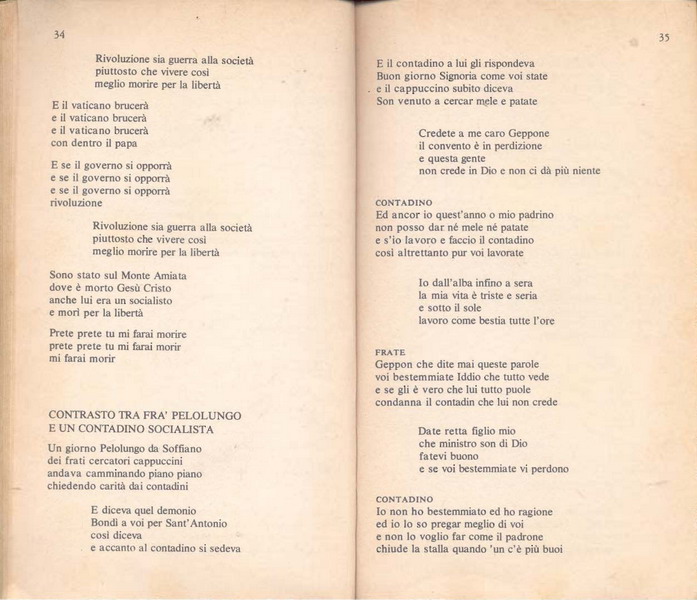 34

Rivoluzione sia guerra alla società
piuttosto che vivere così
meglio morire per la libertà

E il vaticano brucerà
e il vaticano brucerà
e il vaticano brucerà
con dentro il papa

E se il governo si opporrà
e se il governo si opporrà
e se il governo si opporrà
rivoluzione

Rivoluzione sia guerra alla società
piuttosto che vivere così
meglio morire per la libertà

Sono stato sul Monte Amiata
dove è morto Gesù Cristo
anche lui era un socialisto
e morì per la libertà

Prete prete tu mi farai morire
prete prete tu mi farai morir
mi farai morir

CONTRASTO TRA FRA' PELOLUNGO
E UN CONTADINO SOCIALISTA

Un giorno Pelolungo da Soffiano
dei frati cercatori cappuccini
andava camminando piano piano
chiedendo carità dai contadini

E diceva quel demonio
Bondì a voi per Sant'Antonio
così diceva
e accanto al contadino si sedeva

35

E il contadino a lui gli rispondeva
Buon giorno Signoria come voi state
e il cappuccino subito diceva
Son venuto a cercar mele e patate

Credete a me caro Geppone
il convento è in perdizione
e questa gente
non crede in Dio e non ci dà più niente

CONTADINO
Ed ancor io quest'anno o mio padrino
non posso dar né mele né patate
e s'io lavoro e faccio il contadino
così altrettanto pur voi lavorate

Io dall'alba infino a sera
la mia vita è triste e seria
e sotto il sole
lavoro come bestia tutte l'ore

FRATE
Geppon che dite mai queste parole
voi bestemmiate Iddio che tutto vede
e se gli è vero che lui tutto puole
condanna il contadin che lui non crede

Date retta figlio mio
che ministro son di Dio
fatevi buono
e se voi bestemmiate vi perdono

CONTADINO
Io non ho bestemmiato ed ho ragione
ed io lo so pregar meglio di voi
e non lo voglio far come il padrone
chiude la stalla quando 'un c'è più buoi